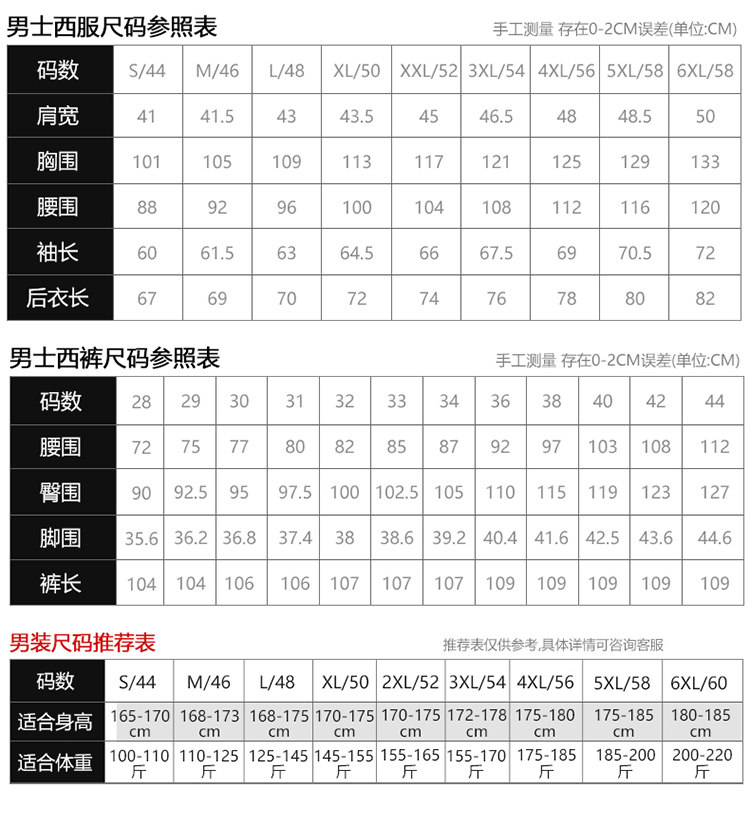 男士西服尺码参照表

手工测量 存在0-2CM误差(单位:CM)

| 码数 | S/44 | M/46 | L/48 | XL/50 | XXL/52 | 3XL/54 | 4XL/56 | 5XL/58 | 6XL/58 |
|---|---|---|---|---|---|---|---|---|---|
| 肩宽 | 41 | 41.5 | 43 | 43.5 | 45 | 46.5 | 48 | 48.5 | 50 |
| 胸围 | 101 | 105 | 109 | 113 | 117 | 121 | 125 | 129 | 133 |
| 腰围 | 88 | 92 | 96 | 100 | 104 | 108 | 112 | 116 | 120 |
| 袖长 | 60 | 61.5 | 63 | 64.5 | 66 | 67.5 | 69 | 70.5 | 72 |
| 后衣长 | 67 | 69 | 70 | 72 | 74 | 76 | 78 | 80 | 82 |

男士西裤尺码参照表

手工测量 存在0-2CM误差(单位:CM)

| 码数 | 28 | 29 | 30 | 31 | 32 | 33 | 34 | 36 | 38 | 40 | 42 | 44 |
|---|---|---|---|---|---|---|---|---|---|---|---|---|
| 腰围 | 72 | 75 | 77 | 80 | 82 | 85 | 87 | 92 | 97 | 103 | 108 | 112 |
| 臀围 | 90 | 92.5 | 95 | 97.5 | 100 | 102.5 | 105 | 110 | 115 | 119 | 123 | 127 |
| 脚围 | 35.6 | 36.2 | 36.8 | 37.4 | 38 | 38.6 | 39.2 | 40.4 | 41.6 | 42.5 | 43.6 | 44.6 |
| 裤长 | 104 | 104 | 106 | 106 | 107 | 107 | 107 | 109 | 109 | 109 | 109 | 109 |

男装尺码推荐表

推荐表仅供参考,具体详情可咨询客服

| 码数 | S/44 | M/46 | L/48 | XL/50 | 2XL/52 | 3XL/54 | 4XL/56 | 5XL/58 | 6XL/60 |
|---|---|---|---|---|---|---|---|---|---|
| 适合身高 | 165-170 cm | 168-173 cm | 168-175 cm | 170-175 cm | 170-175 cm | 172-178 cm | 175-180 cm | 175-185 cm | 180-185 cm |
| 适合体重 | 100-110 斤 | 110-125 斤 | 125-145 斤 | 145-155 斤 | 155-165 斤 | 155-170 斤 | 175-185 斤 | 185-200 斤 | 200-220 斤 |